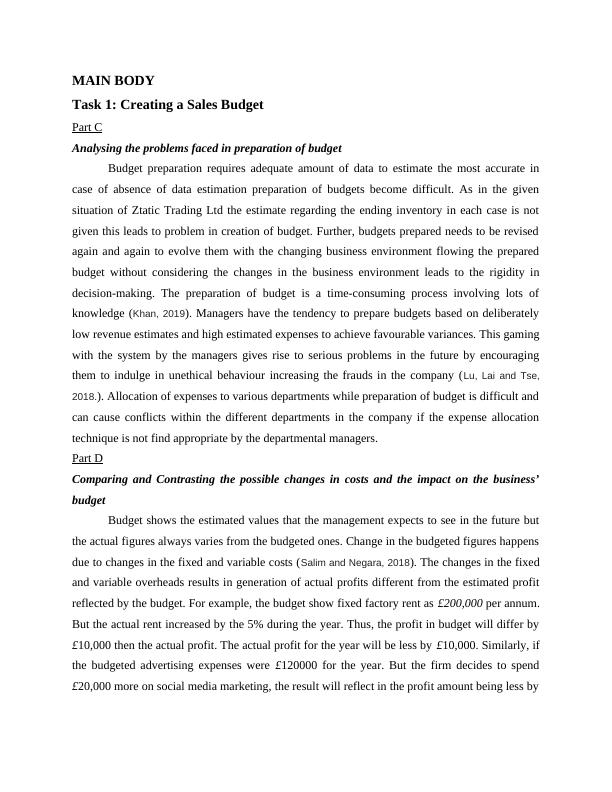 MAIN BODY

Task 1: Creating a Sales Budget

Part C

Analysing the problems faced in preparation of budget

Budget preparation requires adequate amount of data to estimate the most accurate in case of absence of data estimation preparation of budgets become difficult. As in the given situation of Ztatic Trading Ltd the estimate regarding the ending inventory in each case is not given this leads to problem in creation of budget. Further, budgets prepared needs to be revised again and again to evolve them with the changing business environment flowing the prepared budget without considering the changes in the business environment leads to the rigidity in decision-making. The preparation of budget is a time-consuming process involving lots of knowledge (Khan, 2019). Managers have the tendency to prepare budgets based on deliberately low revenue estimates and high estimated expenses to achieve favourable variances. This gaming with the system by the managers gives rise to serious problems in the future by encouraging them to indulge in unethical behaviour increasing the frauds in the company (Lu, Lai and Tse, 2018.). Allocation of expenses to various departments while preparation of budget is difficult and can cause conflicts within the different departments in the company if the expense allocation technique is not find appropriate by the departmental managers.

Part D

Comparing and Contrasting the possible changes in costs and the impact on the business' budget

Budget shows the estimated values that the management expects to see in the future but the actual figures always varies from the budgeted ones. Change in the budgeted figures happens due to changes in the fixed and variable costs (Salim and Negara, 2018). The changes in the fixed and variable overheads results in generation of actual profits different from the estimated profit reflected by the budget. For example, the budget show fixed factory rent as £200,000 per annum. But the actual rent increased by the 5% during the year. Thus, the profit in budget will differ by £10,000 then the actual profit. The actual profit for the year will be less by £10,000. Similarly, if the budgeted advertising expenses were £120000 for the year. But the firm decides to spend £20,000 more on social media marketing, the result will reflect in the profit amount being less by